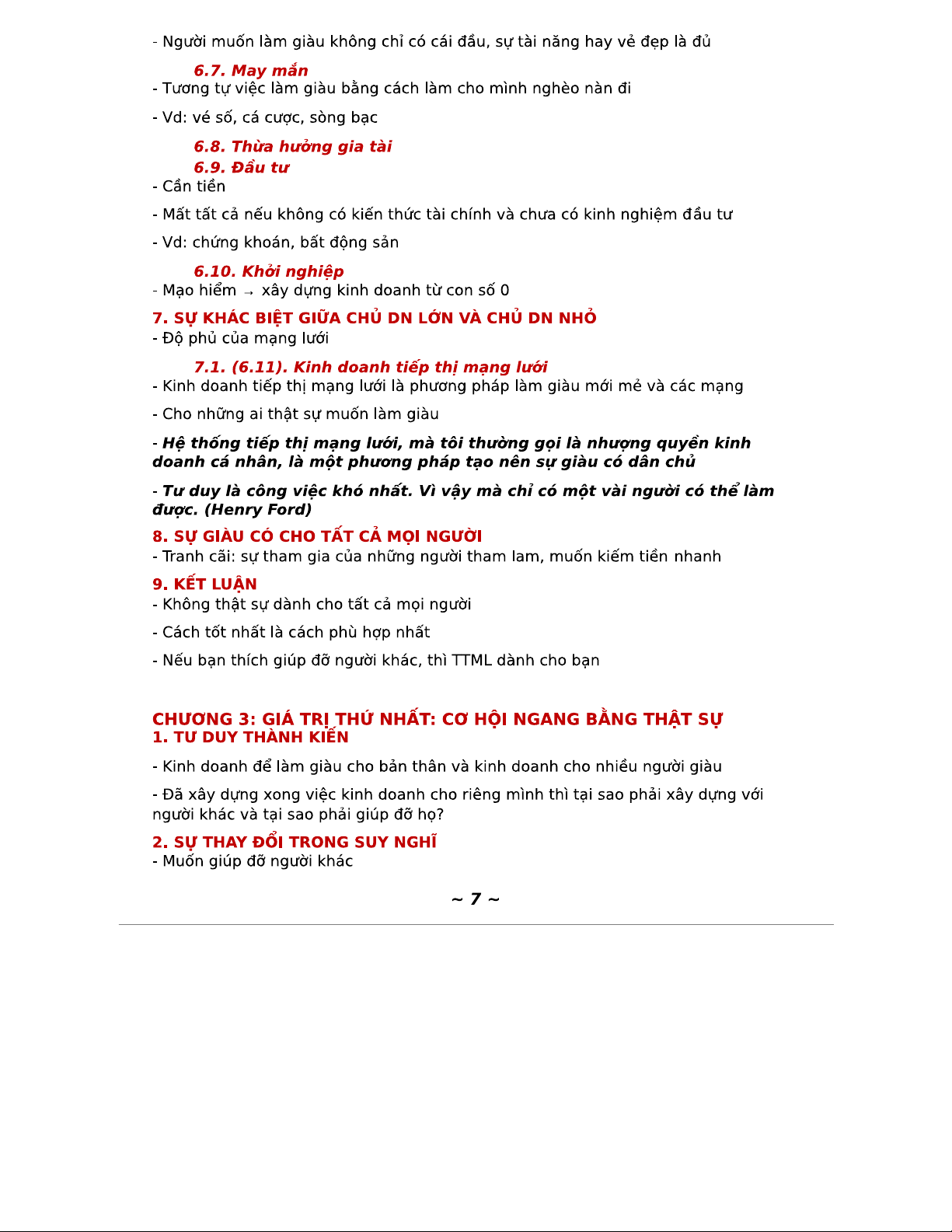 - Người muốn làm giàu không chỉ có cái đầu, sự tài năng hay vẻ đẹp là đủ

6.7. May mắn
- Tương tự việc làm giàu bằng cách làm cho mình nghèo nàn đi

- Vd: vé số, cá cược, sòng bạc

6.8. Thừa hưởng gia tài
6.9. Đầu tư
- Cần tiền

- Mất tất cả nếu không có kiến thức tài chính và chưa có kinh nghiệm đầu tư

- Vd: chứng khoán, bất động sản

6.10. Khởi nghiệp
- Mạo hiểm → xây dựng kinh doanh từ con số 0

7. SỰ KHÁC BIỆT GIỮA CHỦ DN LỚN VÀ CHỦ DN NHỎ
- Độ phủ của mạng lưới

7.1. (6.11). Kinh doanh tiếp thị mạng lưới
- Kinh doanh tiếp thị mạng lưới là phương pháp làm giàu mới mẻ và các mạng

- Cho những ai thật sự muốn làm giàu

- Hệ thống tiếp thị mạng lưới, mà tôi thường gọi là nhượng quyền kinh doanh cá nhân, là một phương pháp tạo nên sự giàu có dân chủ

- Tư duy là công việc khó nhất. Vì vậy mà chỉ có một vài người có thể làm được. (Henry Ford)

8. SỰ GIÀU CÓ CHO TẤT CẢ MỌI NGƯỜI
- Tranh cãi: sự tham gia của những người tham lam, muốn kiếm tiền nhanh

9. KẾT LUẬN
- Không thật sự dành cho tất cả mọi người

- Cách tốt nhất là cách phù hợp nhất

- Nếu bạn thích giúp đỡ người khác, thì TTML dành cho bạn

CHƯƠNG 3: GIÁ TRỊ THỨ NHẤT: CƠ HỘI NGANG BẰNG THẬT SỰ
1. TƯ DUY THÀNH KIẾN

- Kinh doanh để làm giàu cho bản thân và kinh doanh cho nhiều người giàu

- Đã xây dựng xong việc kinh doanh cho riêng mình thì tại sao phải xây dựng với người khác và tại sao phải giúp đỡ họ?

2. SỰ THAY ĐỔI TRONG SUY NGHĨ
- Muốn giúp đỡ người khác

~ 7 ~